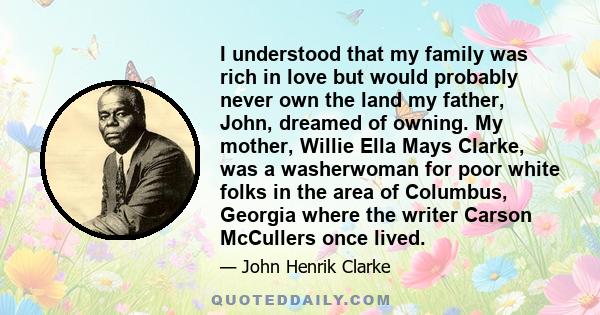 I understood that my family was rich in love but would probably never own the land my father, John, dreamed of owning. My mother, Willie Ella Mays Clarke, was a washerwoman for poor white folks in the area of Columbus, Georgia where the writer Carson McCullers once lived.

— John Henrik Clarke

QUOTEDDAILY.COM